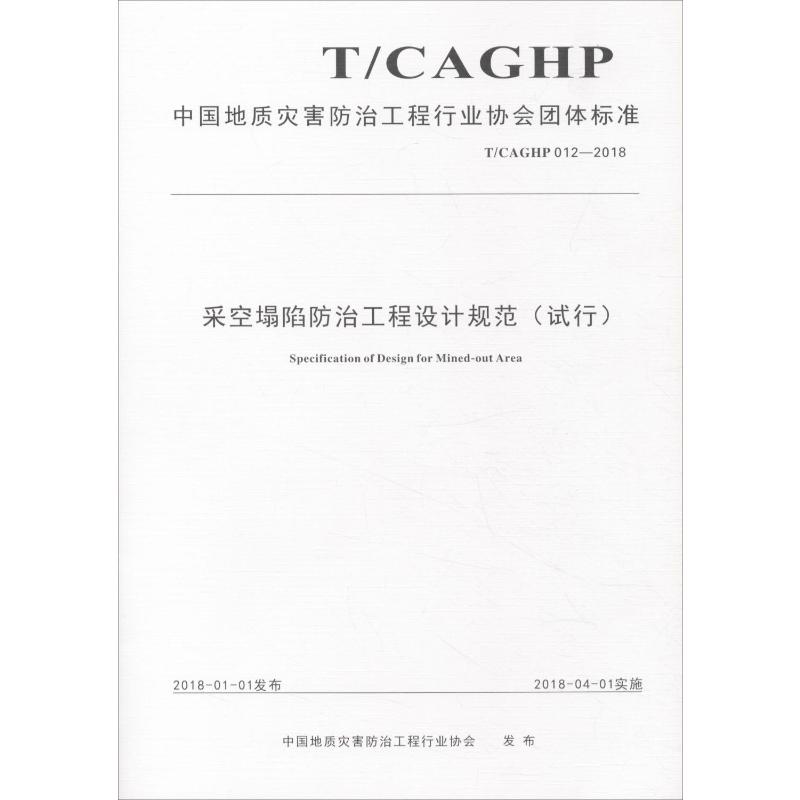 T/CAGHP

中国地质灾害防治工程行业协会团体标准

T/CAGHP 012—2018

采空塌陷防治工程设计规范（试行）

Specification of Design for Mined-out Area

2018-01-01发布

2018-04-01实施

中国地质灾害防治工程行业协会　发布